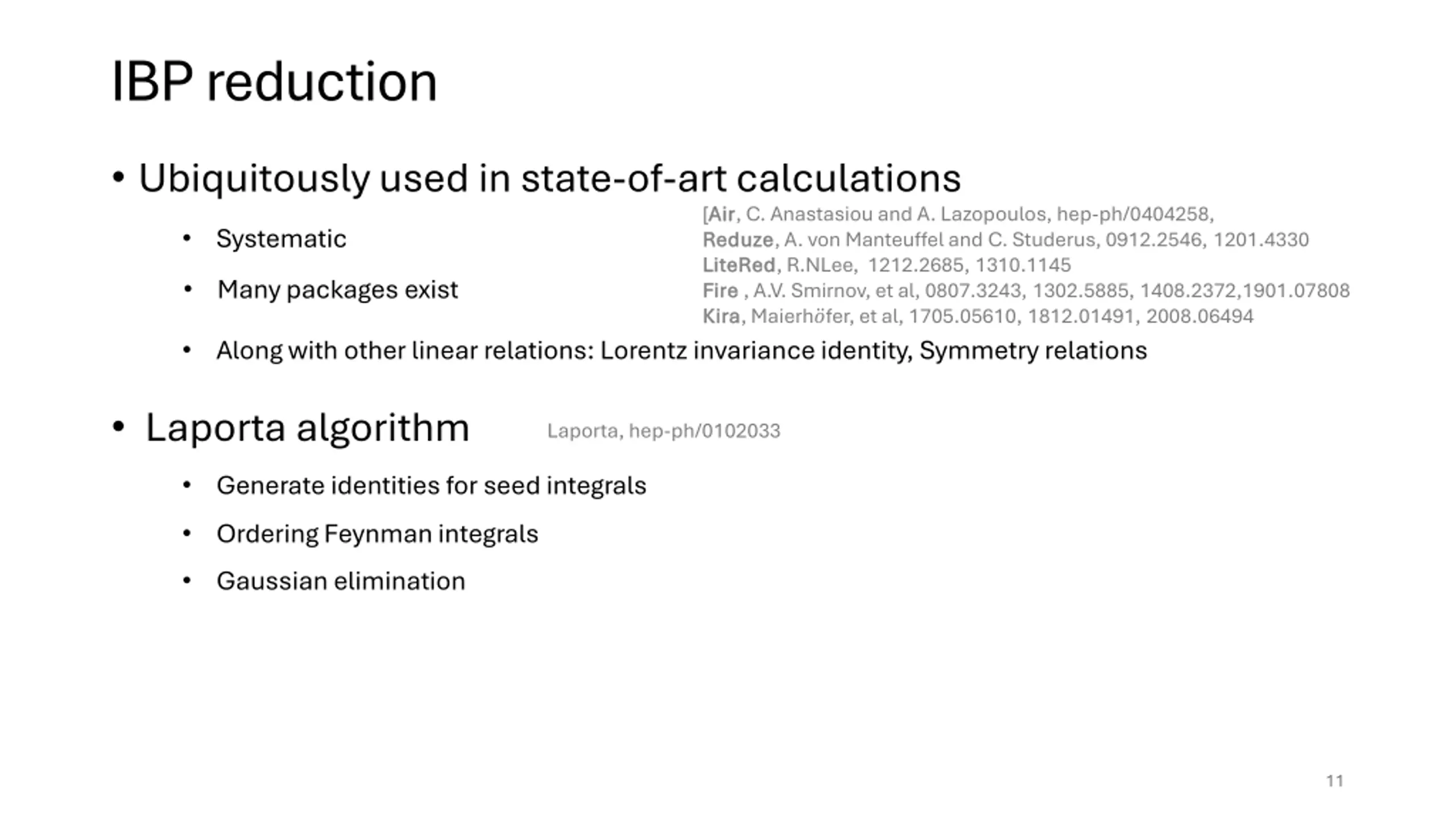 IBP reduction

• Ubiquitously used in state-of-art calculations

• Systematic

• Many packages exist

[Air, C. Anastasiou and A. Lazopoulos, hep-ph/0404258,
Reduze, A. von Manteuffel and C. Studerus, 0912.2546, 1201.4330
LiteRed, R.NLee, 1212.2685, 1310.1145
Fire , A.V. Smirnov, et al, 0807.3243, 1302.5885, 1408.2372,1901.07808
Kira, Maierhöfer, et al, 1705.05610, 1812.01491, 2008.06494

• Along with other linear relations: Lorentz invariance identity, Symmetry relations

• Laporta algorithm Laporta, hep-ph/0102033

• Generate identities for seed integrals

• Ordering Feynman integrals

• Gaussian elimination

11